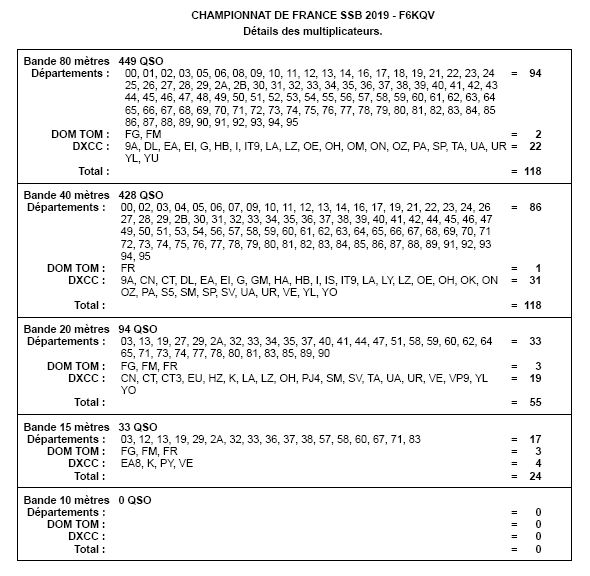 CHAMPIONNAT DE FRANCE SSB 2019 - F6KQV
Détails des multiplicateurs.

Bande 80 mètres 449 QSO
Départements : 00, 01, 02, 03, 05, 06, 08, 09, 10, 11, 12, 13, 14, 16, 17, 18, 19, 21, 22, 23, 24 25, 26, 27, 28, 29, 2A, 2B, 30, 31, 32, 33, 34, 35, 36, 37, 38, 39, 40, 41, 42, 43 44, 45, 46, 47, 48, 49, 50, 51, 52, 53, 54, 55, 56, 57, 58, 59, 60, 61, 62, 63, 64 65, 66, 67, 68, 69, 70, 71, 72, 73, 74, 75, 76, 77, 78, 79, 80, 81, 82, 83, 84, 85 86, 87, 88, 89, 90, 91, 92, 93, 94, 95 = 94
DOM TOM : FG, FM = 2
DXCC : 9A, DL, EA, EI, G, HB, I, IT9, LA, LZ, OE, OH, OM, ON, OZ, PA, SP, TA, UA, UR YL, YU = 22
Total : = 118

Bande 40 mètres 428 QSO
Départements : 00, 02, 03, 04, 05, 06, 07, 09, 10, 11, 12, 13, 14, 16, 17, 19, 21, 22, 23, 24, 26 27, 28, 29, 2B, 30, 31, 32, 33, 34, 35, 36, 37, 38, 39, 40, 41, 42, 44, 45, 46, 47 49, 50, 51, 53, 54, 56, 57, 58, 59, 60, 61, 62, 63, 64, 65, 66, 67, 68, 69, 70, 71 72, 73, 74, 75, 76, 77, 78, 79, 80, 81, 82, 83, 84, 85, 86, 87, 88, 89, 91, 92, 93 94, 95 = 86
DOM TOM : FR = 1
DXCC : 9A, CN, CT, DL, EA, EI, G, GM, HA, HB, I, IS, IT9, LA, LY, LZ, OE, OH, OK, ON OZ, PA, S5, SM, SP, SV, UA, UR, VE, YL, YO = 31
Total : = 118

Bande 20 mètres 94 QSO
Départements : 03, 13, 19, 27, 29, 2A, 32, 33, 34, 35, 37, 40, 41, 44, 47, 51, 58, 59, 60, 62, 64 65, 71, 73, 74, 77, 78, 80, 81, 83, 85, 89, 90 = 33
DOM TOM : FG, FM, FR = 3
DXCC : CN, CT, CT3, EU, HZ, K, LA, LZ, OH, PJ4, SM, SV, TA, UA, UR, VE, VP9, YL YO = 19
Total : = 55

Bande 15 mètres 33 QSO
Départements : 03, 12, 13, 19, 29, 2A, 32, 33, 36, 37, 38, 57, 58, 60, 67, 71, 83 = 17
DOM TOM : FG, FM, FR = 3
DXCC : EA8, K, PY, VE = 4
Total : = 24

Bande 10 mètres 0 QSO
Départements : = 0
DOM TOM : = 0
DXCC : = 0
Total : = 0